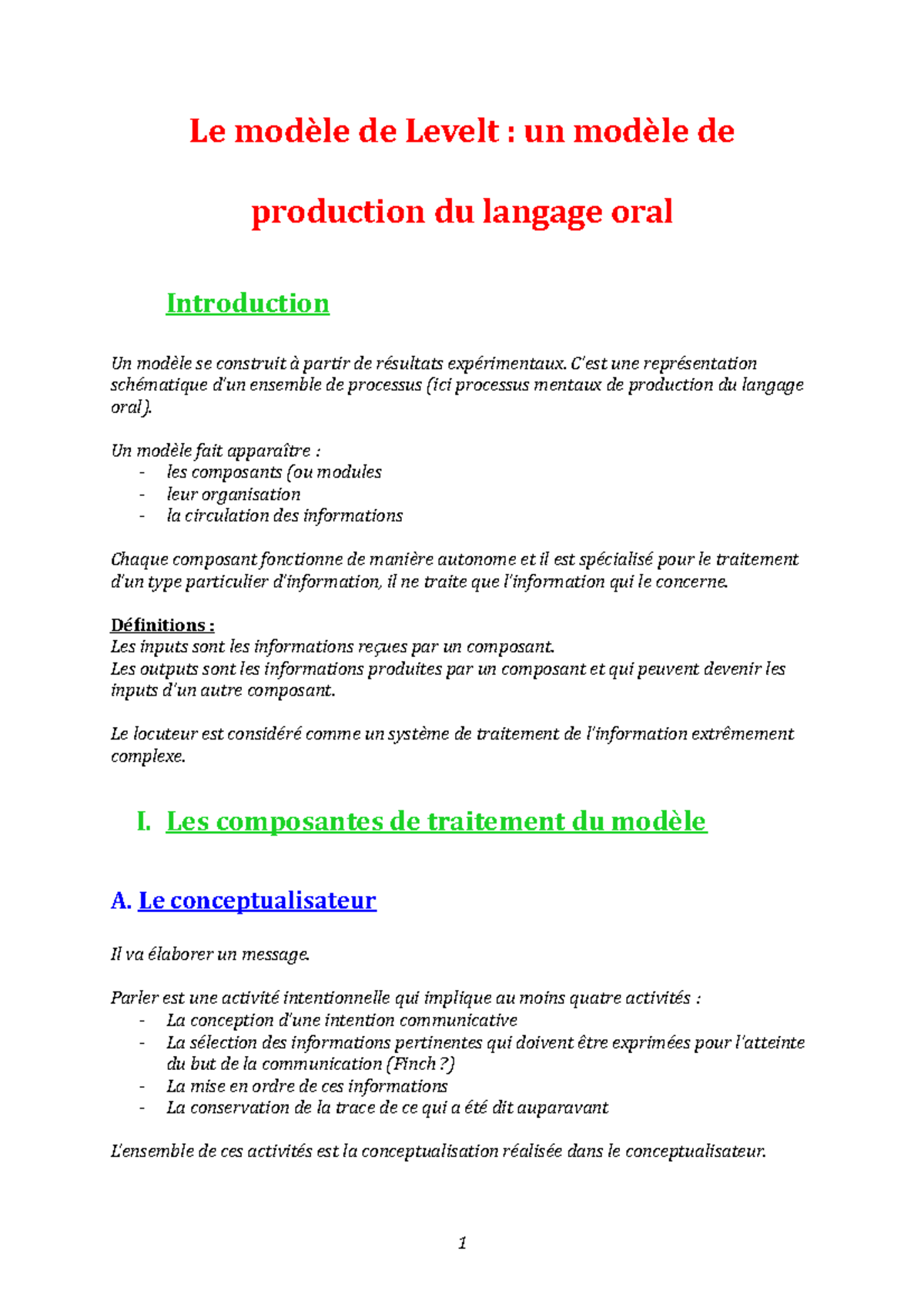 Le modèle de Levelt : un modèle de production du langage oral

Introduction

Un modèle se construit à partir de résultats expérimentaux. C'est une représentation schématique d'un ensemble de processus (ici processus mentaux de production du langage oral).

Un modèle fait apparaître :
- les composants (ou modules
- leur organisation
- la circulation des informations

Chaque composant fonctionne de manière autonome et il est spécialisé pour le traitement d'un type particulier d'information, il ne traite que l'information qui le concerne.

Définitions :
Les inputs sont les informations reçues par un composant.
Les outputs sont les informations produites par un composant et qui peuvent devenir les inputs d'un autre composant.

Le locuteur est considéré comme un système de traitement de l'information extrêmement complexe.

I. Les composantes de traitement du modèle

A. Le conceptualisateur

Il va élaborer un message.

Parler est une activité intentionnelle qui implique au moins quatre activités :
- La conception d'une intention communicative
- La sélection des informations pertinentes qui doivent être exprimées pour l'atteinte du but de la communication (Finch ?)
- La mise en ordre de ces informations
- La conservation de la trace de ce qui a été dit auparavant

L'ensemble de ces activités est la conceptualisation réalisée dans le conceptualisateur.

1